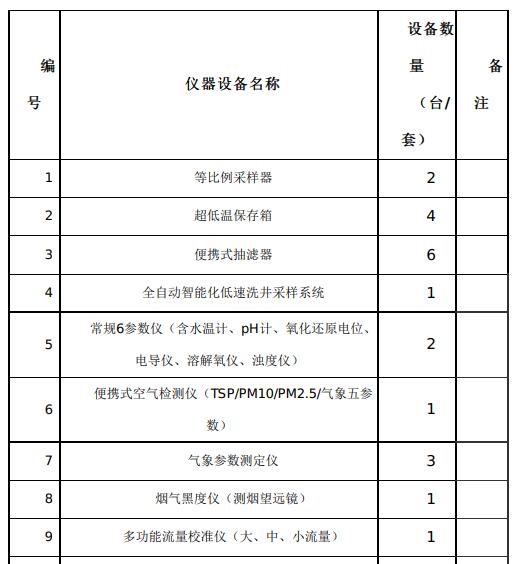 | 编号 | 仪器设备名称 | 设备数量（台/套） | 备注 |
|---|---|---|---|
| 1 | 等比例采样器 | 2 | |
| 2 | 超低温保存箱 | 4 | |
| 3 | 便携式抽滤器 | 6 | |
| 4 | 全自动智能化低速洗井采样系统 | 1 | |
| 5 | 常规6参数仪（含水温计、pH计、氧化还原电位、电导仪、溶解氧仪、浊度仪） | 2 | |
| 6 | 便携式空气检测仪（TSP/PM10/PM2.5/气象五参数） | 1 | |
| 7 | 气象参数测定仪 | 3 | |
| 8 | 烟气黑度仪（测烟望远镜） | 1 | |
| 9 | 多功能流量校准仪（大、中、小流量） | 1 | |